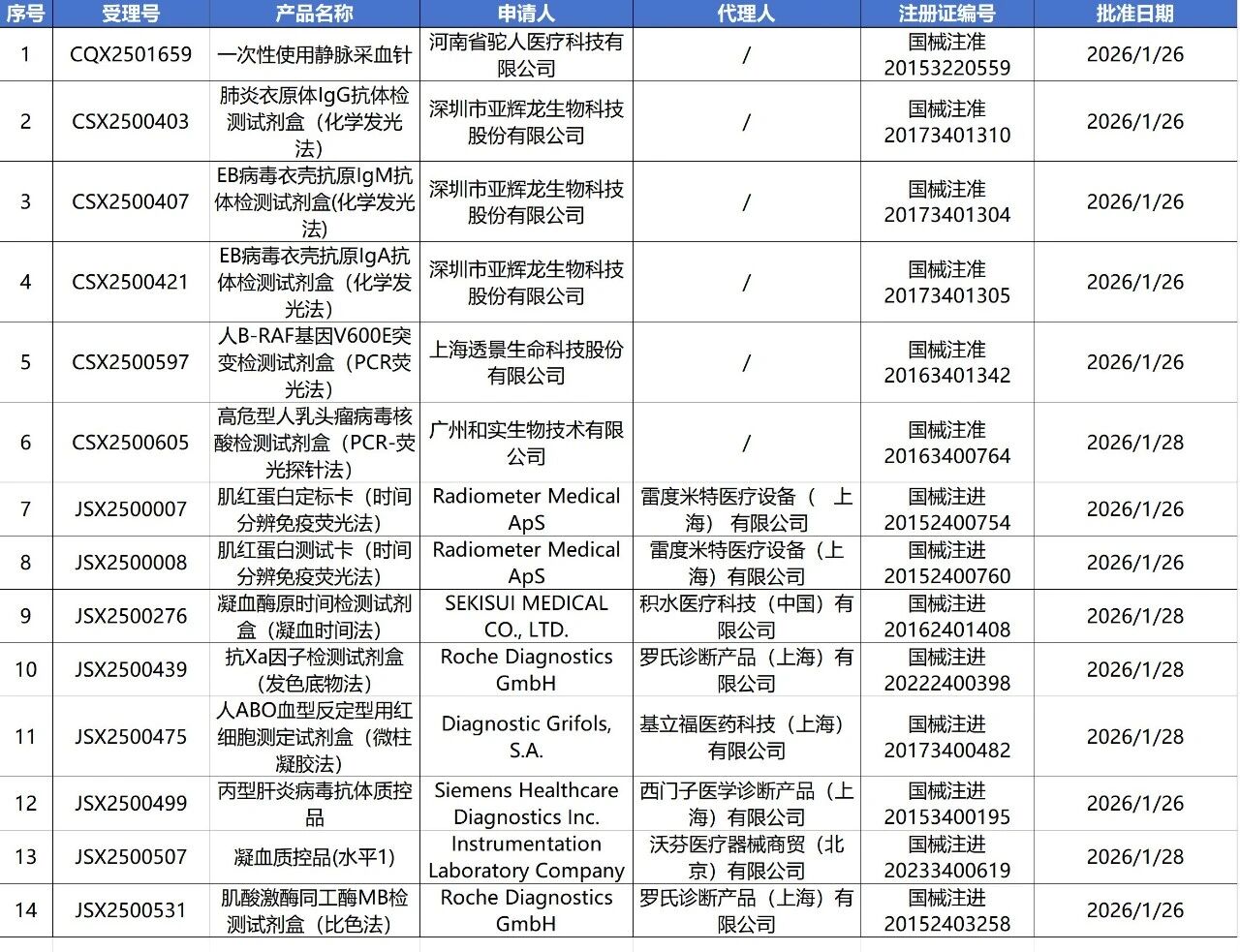 | 序号 | 受理号 | 产品名称 | 申请人 | 代理人 | 注册证编号 | 批准日期 |
|---|---|---|---|---|---|---|
| 1 | CQX2501659 | 一次性使用静脉采血针 | 河南省驼人医疗科技有限公司 | / | 国械注准20153220559 | 2026/1/26 |
| 2 | CSX2500403 | 肺炎衣原体IgG抗体检测试剂盒（化学发光法） | 深圳市亚辉龙生物科技股份有限公司 | / | 国械注准20173401310 | 2026/1/26 |
| 3 | CSX2500407 | EB病毒衣壳抗原IgM抗体检测试剂盒(化学发光法) | 深圳市亚辉龙生物科技股份有限公司 | / | 国械注准20173401304 | 2026/1/26 |
| 4 | CSX2500421 | EB病毒衣壳抗原IgA抗体检测试剂盒（化学发光法） | 深圳市亚辉龙生物科技股份有限公司 | / | 国械注准20173401305 | 2026/1/26 |
| 5 | CSX2500597 | 人B-RAF基因V600E突变检测试剂盒（PCR荧光法） | 上海透景生命科技股份有限公司 | / | 国械注准20163401342 | 2026/1/26 |
| 6 | CSX2500605 | 高危型人乳头瘤病毒核酸检测试剂盒（PCR-荧光探针法） | 广州和实生物技术有限公司 | / | 国械注准20163400764 | 2026/1/28 |
| 7 | JSX2500007 | 肌红蛋白定标卡（时间分辨免疫荧光法） | Radiometer Medical ApS | 雷度米特医疗设备（ 上海） 有限公司 | 国械注进20152400754 | 2026/1/26 |
| 8 | JSX2500008 | 肌红蛋白测试卡（时间分辨免疫荧光法） | Radiometer Medical ApS | 雷度米特医疗设备（上海）有限公司 | 国械注进20152400760 | 2026/1/26 |
| 9 | JSX2500276 | 凝血酶原时间检测试剂盒（凝血时间法） | SEKISUI MEDICAL CO., LTD. | 积水医疗科技（中国）有限公司 | 国械注进20162401408 | 2026/1/28 |
| 10 | JSX2500439 | 抗Xa因子检测试剂盒（发色底物法） | Roche Diagnostics GmbH | 罗氏诊断产品（上海）有限公司 | 国械注进20222400398 | 2026/1/28 |
| 11 | JSX2500475 | 人ABO血型反定型用红细胞测定试剂盒（微柱凝胶法） | Diagnostic Grifols, S.A. | 基立福医药科技（上海）有限公司 | 国械注进20173400482 | 2026/1/28 |
| 12 | JSX2500499 | 丙型肝炎病毒抗体质控品 | Siemens Healthcare Diagnostics Inc. | 西门子医学诊断产品（上海）有限公司 | 国械注进20153400195 | 2026/1/26 |
| 13 | JSX2500507 | 凝血质控品(水平1) | Instrumentation Laboratory Company | 沃芬医疗器械商贸（北京）有限公司 | 国械注进20233400619 | 2026/1/28 |
| 14 | JSX2500531 | 肌酸激酶同工酶MB检测试剂盒（比色法） | Roche Diagnostics GmbH | 罗氏诊断产品（上海）有限公司 | 国械注进20152403258 | 2026/1/26 |